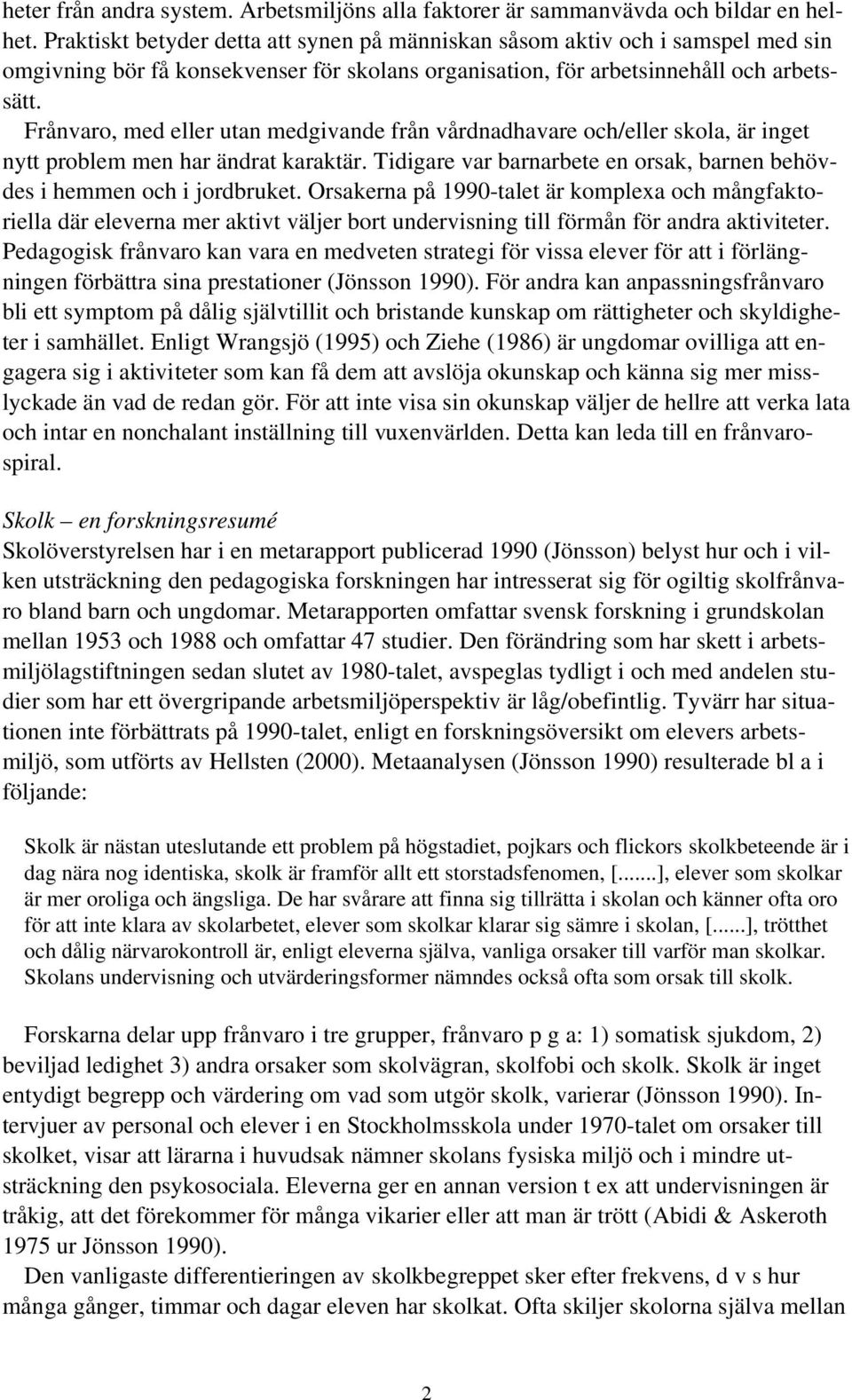 heter från andra system. Arbetsmiljöns alla faktorer är sammanvävda och bildar en helhet. Praktiskt betyder detta att synen på människan såsom aktiv och i samspel med sin omgivning bör få konsekvenser för skolans organisation, för arbetsinnehåll och arbetssätt.

Frånvaro, med eller utan medgivande från vårdnadhavare och/eller skola, är inget nytt problem men har ändrat karaktär. Tidigare var barnarbete en orsak, barnen behövdes i hemmen och i jordbruket. Orsakerna på 1990-talet är komplexa och mångfaktoriella där eleverna mer aktivt väljer bort undervisning till förmån för andra aktiviteter. Pedagogisk frånvaro kan vara en medveten strategi för vissa elever för att i förlängningen förbättra sina prestationer (Jönsson 1990). För andra kan anpassningsfrånvaro bli ett symptom på dålig självtillit och bristande kunskap om rättigheter och skyldigheter i samhället. Enligt Wrangsjö (1995) och Ziehe (1986) är ungdomar ovilliga att engagera sig i aktiviteter som kan få dem att avslöja okunskap och känna sig mer misslyckade än vad de redan gör. För att inte visa sin okunskap väljer de hellre att verka lata och intar en nonchalant inställning till vuxenvärlden. Detta kan leda till en frånvarospiral.

Skolk – en forskningsresumé
Skolöverstyrelsen har i en metarapport publicerad 1990 (Jönsson) belyst hur och i vilken utsträckning den pedagogiska forskningen har intresserat sig för ogiltig skolfrånvaro bland barn och ungdomar. Metarapporten omfattar svensk forskning i grundskolan mellan 1953 och 1988 och omfattar 47 studier. Den förändring som har skett i arbetsmiljölagstiftningen sedan slutet av 1980-talet, avspeglas tydligt i och med andelen studier som har ett övergripande arbetsmiljöperspektiv är låg/obefintlig. Tyvärr har situationen inte förbättrats på 1990-talet, enligt en forskningsöversikt om elevers arbetsmiljö, som utförts av Hellsten (2000). Metaanalysen (Jönsson 1990) resulterade bl a i följande:

Skolk är nästan uteslutande ett problem på högstadiet, pojkars och flickors skolkbeteende är i dag nära nog identiska, skolk är framför allt ett storstadsfenomen, [......], elever som skolkar är mer oroliga och ängsliga. De har svårare att finna sig tillrätta i skolan och känner ofta oro för att inte klara av skolarbetet, elever som skolkar klarar sig sämre i skolan, [......], trötthet och dålig närvarokontroll är, enligt eleverna själva, vanliga orsaker till varför man skolkar. Skolans undervisning och utvärderingsformer nämndes också ofta som orsak till skolk.

Forskarna delar upp frånvaro i tre grupper, frånvaro p g a: 1) somatisk sjukdom, 2) beviljad ledighet 3) andra orsaker som skolvägran, skolfobi och skolk. Skolk är inget entydigt begrepp och värdering om vad som utgör skolk, varierar (Jönsson 1990). Intervjuer av personal och elever i en Stockholmsskola under 1970-talet om orsaker till skolket, visar att lärarna i huvudsak nämner skolans fysiska miljö och i mindre utsträckning den psykosociala. Eleverna ger en annan version t ex att undervisningen är tråkig, att det förekommer för många vikarier eller att man är trött (Abidi & Askeroth 1975 ur Jönsson 1990).
Den vanligaste differentieringen av skolkbegreppet sker efter frekvens, d v s hur många gånger, timmar och dagar eleven har skolkat. Ofta skiljer skolorna själva mellan

2